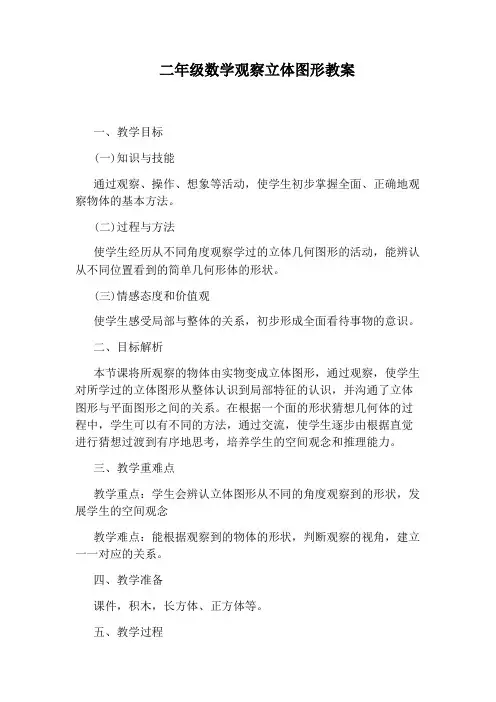 二年级数学观察立体图形教案

一、教学目标

(一)知识与技能

通过观察、操作、想象等活动，使学生初步掌握全面、正确地观察物体的基本方法。

(二)过程与方法

使学生经历从不同角度观察学过的立体几何图形的活动，能辨认从不同位置看到的简单几何形体的形状。

(三)情感态度和价值观

使学生感受局部与整体的关系，初步形成全面看待事物的意识。

二、目标解析

本节课将所观察的物体由实物变成立体图形，通过观察，使学生对所学过的立体图形从整体认识到局部特征的认识，并沟通了立体图形与平面图形之间的关系。在根据一个面的形状猜想几何体的过程中，学生可以有不同的方法，通过交流，使学生逐步由根据直觉进行猜想过渡到有序地思考，培养学生的空间观念和推理能力。

三、教学重难点

教学重点：学生会辨认立体图形从不同的角度观察到的形状，发展学生的空间观念

教学难点：能根据观察到的物体的形状，判断观察的视角，建立一一对应的关系。

四、教学准备

课件，积木，长方体、正方体等。

五、教学过程